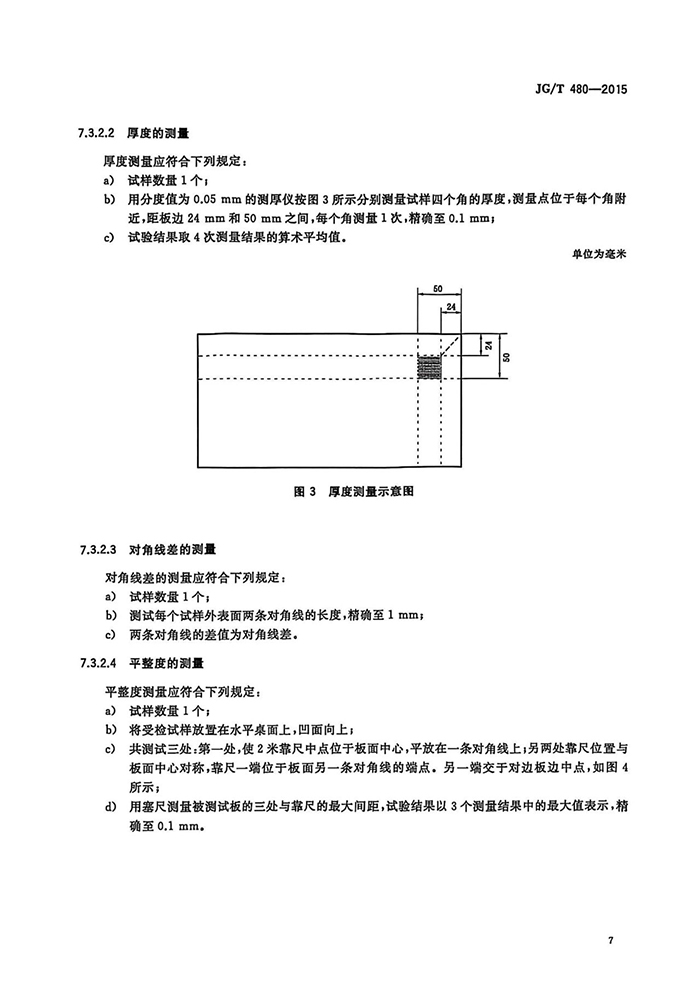 JG/T 480—2015

7.3.2.2 厚度的测量

厚度测量应符合下列规定：
a) 试样数量 1 个；
b) 用分度值为 0.05 mm 的测厚仪按图 3 所示分别测量试样四个角的厚度，测量点位于每个角附近，距板边 24 mm 和 50 mm 之间，每个角测量 1 次，精确至 0.1 mm；
c) 试验结果取 4 次测量结果的算术平均值。

单位为毫米

50
24
24
50

图 3 厚度测量示意图

7.3.2.3 对角线差的测量

对角线差的测量应符合下列规定：
a) 试样数量 1 个；
b) 测试每个试样外表面两条对角线的长度，精确至 1 mm；
c) 两条对角线的差值为对角线差。

7.3.2.4 平整度的测量

平整度测量应符合下列规定：
a) 试样数量 1 个；
b) 将受检试样放置在水平桌面上，凹面向上；
c) 共测试三处：第一处，使 2 米靠尺中点位于板面中心，平放在一条对角线上；另两处靠尺位置与板面中心对称，靠尺一端位于板面另一条对角线的端点。另一端交于对边板边中点，如图 4 所示；
d) 用塞尺测量被测试板的三处与靠尺的最大间距，试验结果以 3 个测量结果中的最大值表示，精确至 0.1 mm。

7